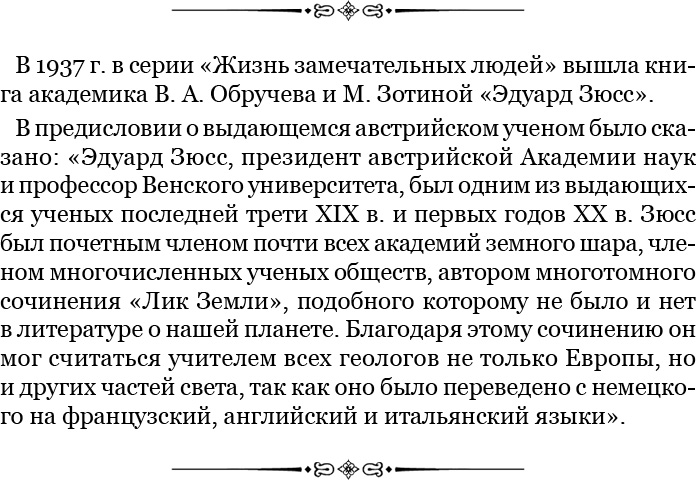 В 1937 г. в серии «Жизнь замечательных людей» вышла книга академика В. А. Обручева и М. Зотиной «Эдуард Зюсс».

В предисловии о выдающемся австрийском ученом было сказано: «Эдуард Зюсс, президент австрийской Академии наук и профессор Венского университета, был одним из выдающихся ученых последней трети XIX в. и первых годов XX в. Зюсс был почетным членом почти всех академий земного шара, членом многочисленных ученых обществ, автором многотомного сочинения «Лик Земли», подобного которому не было и нет в литературе о нашей планете. Благодаря этому сочинению он мог считаться учителем всех геологов не только Европы, но и других частей света, так как оно было переведено с немецкого на французский, английский и итальянский языки».